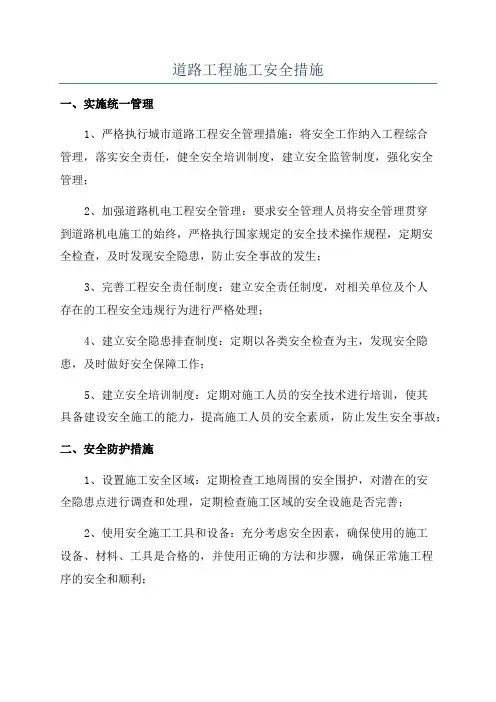 道路工程施工安全措施

一、实施统一管理

1、严格执行城市道路工程安全管理措施：将安全工作纳入工程综合管理，落实安全责任，健全安全培训制度，建立安全监管制度，强化安全管理；

2、加强道路机电工程安全管理：要求安全管理人员将安全管理贯穿到道路机电施工的始终，严格执行国家规定的安全技术操作规程，定期安全检查，及时发现安全隐患，防止安全事故的发生；

3、完善工程安全责任制度：建立安全责任制度，对相关单位及个人存在的工程安全违规行为进行严格处理；

4、建立安全隐患排查制度：定期以各类安全检查为主，发现安全隐患，及时做好安全保障工作；

5、建立安全培训制度：定期对施工人员的安全技术进行培训，使其具备建设安全施工的能力，提高施工人员的安全素质，防止发生安全事故；

二、安全防护措施

1、设置施工安全区域：定期检查工地周围的安全围护，对潜在的安全隐患点进行调查和处理，定期检查施工区域的安全设施是否完善；

2、使用安全施工工具和设备：充分考虑安全因素，确保使用的施工设备、材料、工具是合格的，并使用正确的方法和步骤，确保正常施工程序的安全和顺利；